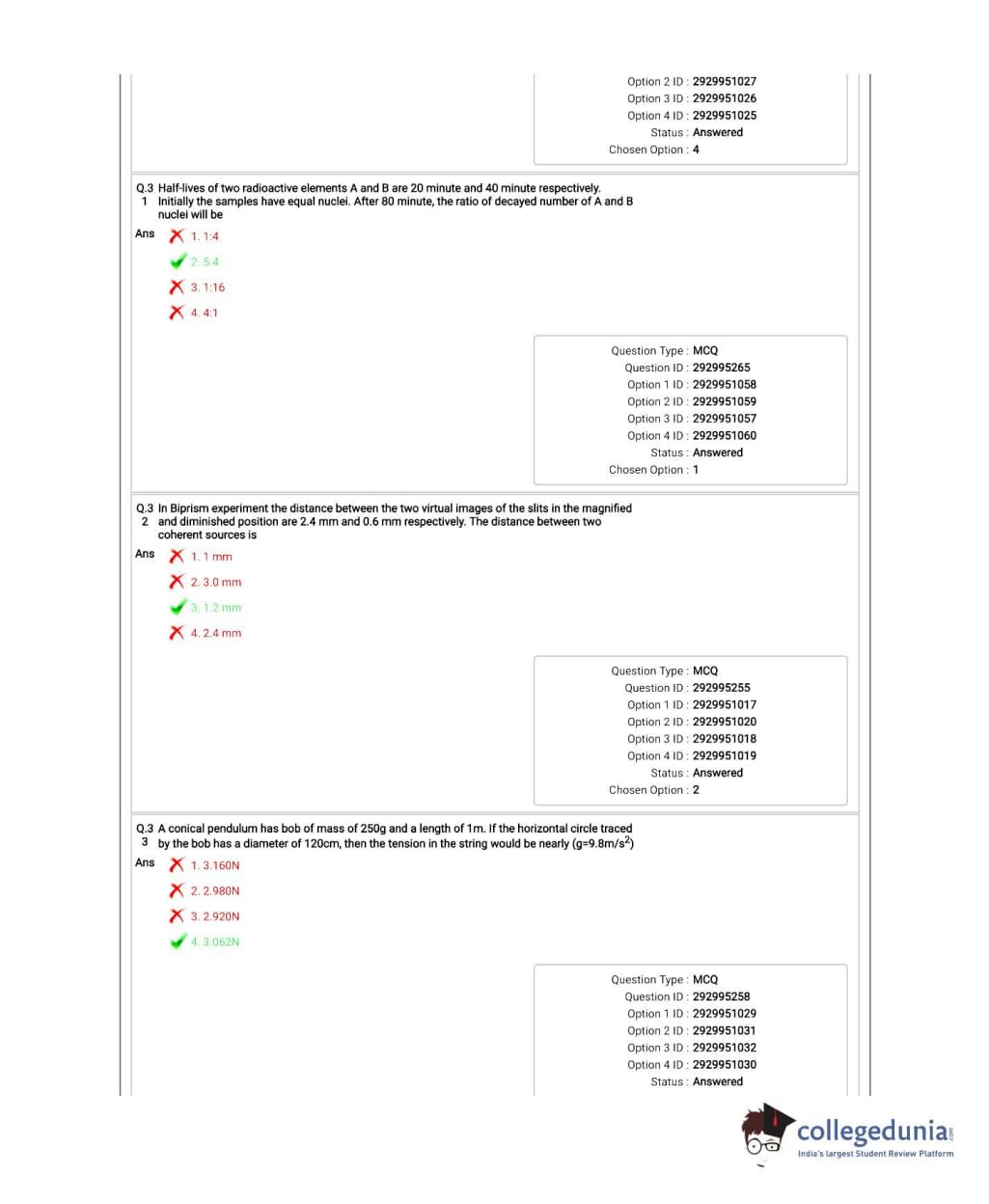 Option 2 ID : 2929951027
Option 3 ID : 2929951026
Option 4 ID : 2929951025
Status : Answered
Chosen Option : 4

Q.31 Half-lives of two radioactive elements A and B are 20 minute and 40 minute respectively. Initially the samples have equal nuclei. After 80 minute, the ratio of decayed number of A and B nuclei will be

Ans 1. 1:4
2. 5:4
3. 1:16
4. 4:1

Question Type : MCQ
Question ID : 292995265
Option 1 ID : 2929951058
Option 2 ID : 2929951059
Option 3 ID : 2929951057
Option 4 ID : 2929951060
Status : Answered
Chosen Option : 1

Q.32 In Biprism experiment the distance between the two virtual images of the slits in the magnified and diminished position are 2.4 mm and 0.6 mm respectively. The distance between two coherent sources is

Ans 1. 1 mm
2. 3.0 mm
3. 1.2 mm
4. 2.4 mm

Question Type : MCQ
Question ID : 292995255
Option 1 ID : 2929951017
Option 2 ID : 2929951020
Option 3 ID : 2929951018
Option 4 ID : 2929951019
Status : Answered
Chosen Option : 2

Q.33 A conical pendulum has bob of mass of 250g and a length of 1m. If the horizontal circle traced by the bob has a diameter of 120cm, then the tension in the string would be nearly (g=9.8m/s$^2$)

Ans 1. 3.160N
2. 2.980N
3. 2.920N
4. 3.062N

Question Type : MCQ
Question ID : 292995258
Option 1 ID : 2929951029
Option 2 ID : 2929951031
Option 3 ID : 2929951032
Option 4 ID : 2929951030
Status : Answered

collegedunia.com
India's largest Student Review Platform